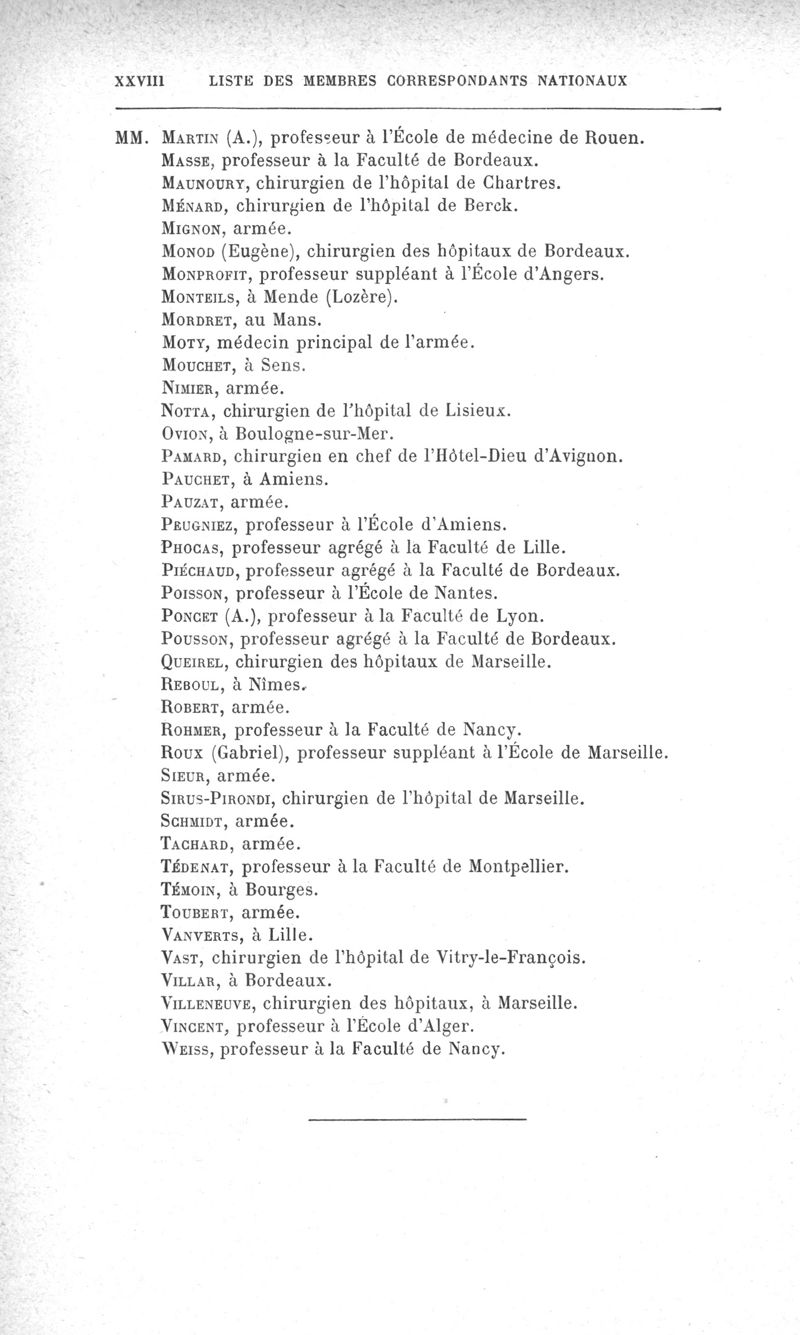 XXVIII LISTE DES MEMBRES CORRESPONDANTS NATIONAUX

MM. Martin (A.), professeur à l'École de médecine de Rouen.
Masse, professeur à la Faculté de Bordeaux.
Maunoury, chirurgien de l'hôpital de Chartres.
Ménard, chirurgien de l'hôpital de Berck.
Mignon, armée.
Monod (Eugène), chirurgien des hôpitaux de Bordeaux.
Monprofit, professeur suppléant à l'École d'Angers.
Monteils, à Mende (Lozère).
Mordret, au Mans.
Moty, médecin principal de l'armée.
Mouchet, à Sens.
Nimier, armée.
Notta, chirurgien de l'hôpital de Lisieux.
Ovion, à Boulogne-sur-Mer.
Pamard, chirurgien en chef de l'Hôtel-Dieu d'Avignon.
Pauchet, à Amiens.
Pauzat, armée.
Peugniez, professeur à l'École d'Amiens.
Phocas, professeur agrégé à la Faculté de Lille.
Piéchaud, professeur agrégé à la Faculté de Bordeaux.
Poisson, professeur à l'École de Nantes.
Poncet (A.), professeur à la Faculté de Lyon.
Pousson, professeur agrégé à la Faculté de Bordeaux.
Queirel, chirurgien des hôpitaux de Marseille.
Reboul, à Nîmes.
Robert, armée.
Rohmer, professeur à la Faculté de Nancy.
Roux (Gabriel), professeur suppléant à l'École de Marseille.
Sieur, armée.
Sirus-Pirondi, chirurgien de l'hôpital de Marseille.
Schmidt, armée.
Tachard, armée.
Tédenat, professeur à la Faculté de Montpellier.
Témoin, à Bourges.
Toubert, armée.
Vanverts, à Lille.
Vast, chirurgien de l'hôpital de Vitry-le-François.
Villar, à Bordeaux.
Villeneuve, chirurgien des hôpitaux, à Marseille.
Vincent, professeur à l'École d'Alger.
Weiss, professeur à la Faculté de Nancy.